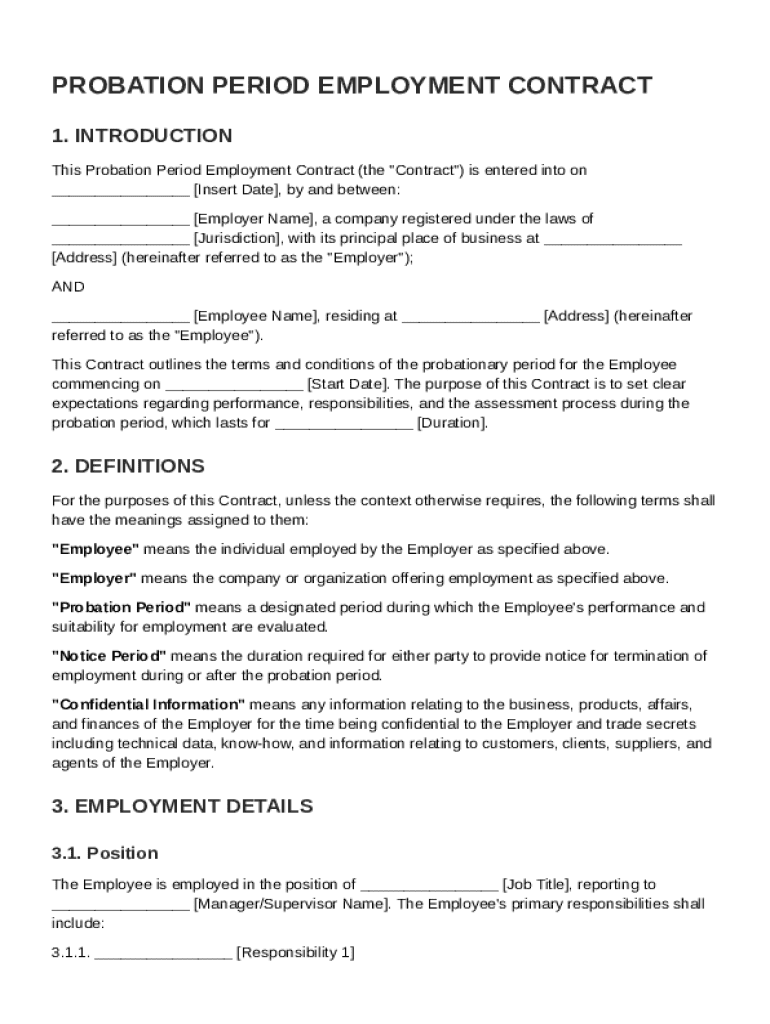 PROBATION PERIOD EMPLOYMENT CONTRACT

1. INTRODUCTION

This Probation Period Employment Contract (the "Contract") is entered into on ________________ [Insert Date], by and between:

________________ [Employer Name], a company registered under the laws of ________________ [Jurisdiction], with its principal place of business at ________________ [Address] (hereinafter referred to as the "Employer");

AND

________________ [Employee Name], residing at ________________ [Address] (hereinafter referred to as the "Employee").

This Contract outlines the terms and conditions of the probationary period for the Employee commencing on ________________ [Start Date]. The purpose of this Contract is to set clear expectations regarding performance, responsibilities, and the assessment process during the probation period, which lasts for ________________ [Duration].

2. DEFINITIONS

For the purposes of this Contract, unless the context otherwise requires, the following terms shall have the meanings assigned to them:

"Employee" means the individual employed by the Employer as specified above.

"Employer" means the company or organization offering employment as specified above.

"Probation Period" means a designated period during which the Employee's performance and suitability for employment are evaluated.

"Notice Period" means the duration required for either party to provide notice for termination of employment during or after the probation period.

"Confidential Information" means any information relating to the business, products, affairs, and finances of the Employer for the time being confidential to the Employer and trade secrets including technical data, know-how, and information relating to customers, clients, suppliers, and agents of the Employer.

3. EMPLOYMENT DETAILS

3.1. Position

The Employee is employed in the position of ________________ [Job Title], reporting to ________________ [Manager/Supervisor Name]. The Employee's primary responsibilities shall include:

3.1.1. ________________ [Responsibility 1]